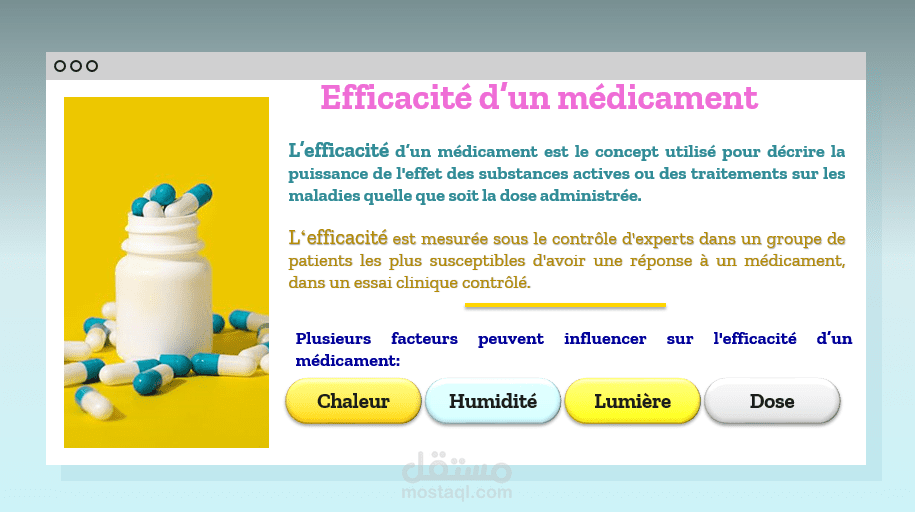 Efficacité d'un médicament

L'efficacité d'un médicament est le concept utilisé pour décrire la puissance de l'effet des substances actives ou des traitements sur les maladies quelle que soit la dose administrée.

L'efficacité est mesurée sous le contrôle d'experts dans un groupe de patients les plus susceptibles d'avoir une réponse à un médicament, dans un essai clinique contrôlé.

Plusieurs facteurs peuvent influencer sur l'efficacité d'un médicament:

Chaleur

Humidité

Lumière

Dose

مستقل
mostaql.com